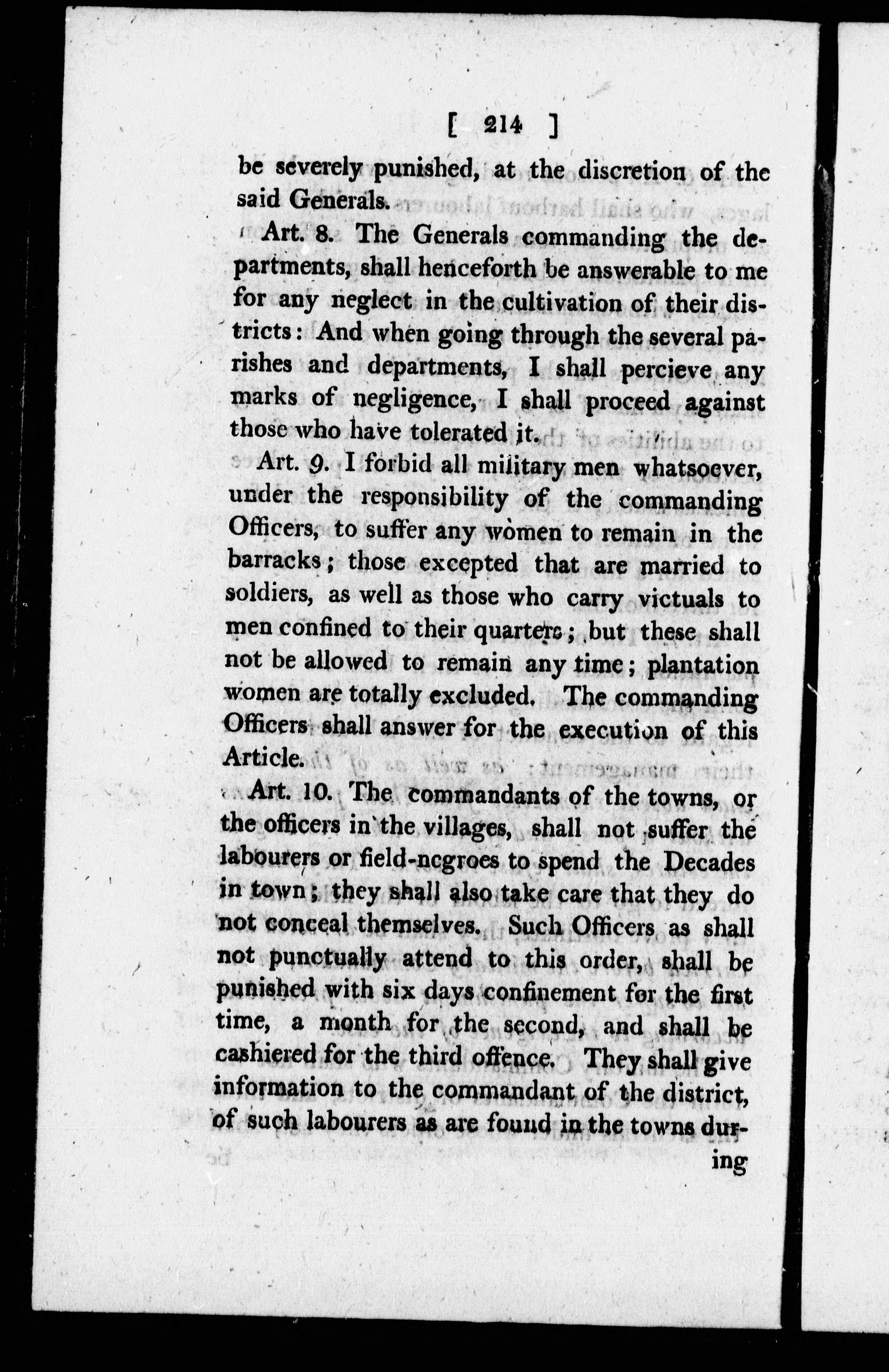 [ 214 ]

be severely punished, at the discretion of the said Generals.

Art. 8. The Generals commanding the departments, shall henceforth be answerable to me for any neglect in the cultivation of their districts: And when going through the several parishes and departments, I shall percieve any marks of negligence, I shall proceed against those who have tolerated it.

Art. 9. I forbid all military men whatsoever, under the responsibility of the commanding Officers, to suffer any women to remain in the barracks; those excepted that are married to soldiers, as well as those who carry victuals to men confined to their quarters; but these shall not be allowed to remain any time; plantation women are totally excluded. The commanding Officers shall answer for the execution of this Article.

Art. 10. The commandants of the towns, or the officers in the villages, shall not suffer the labourers or field-negroes to spend the Decades in town; they shall also take care that they do not conceal themselves. Such Officers as shall not punctually attend to this order, shall be punished with six days confinement for the first time, a month for the second, and shall be cashiered for the third offence. They shall give information to the commandant of the district, of such labourers as are found in the towns during